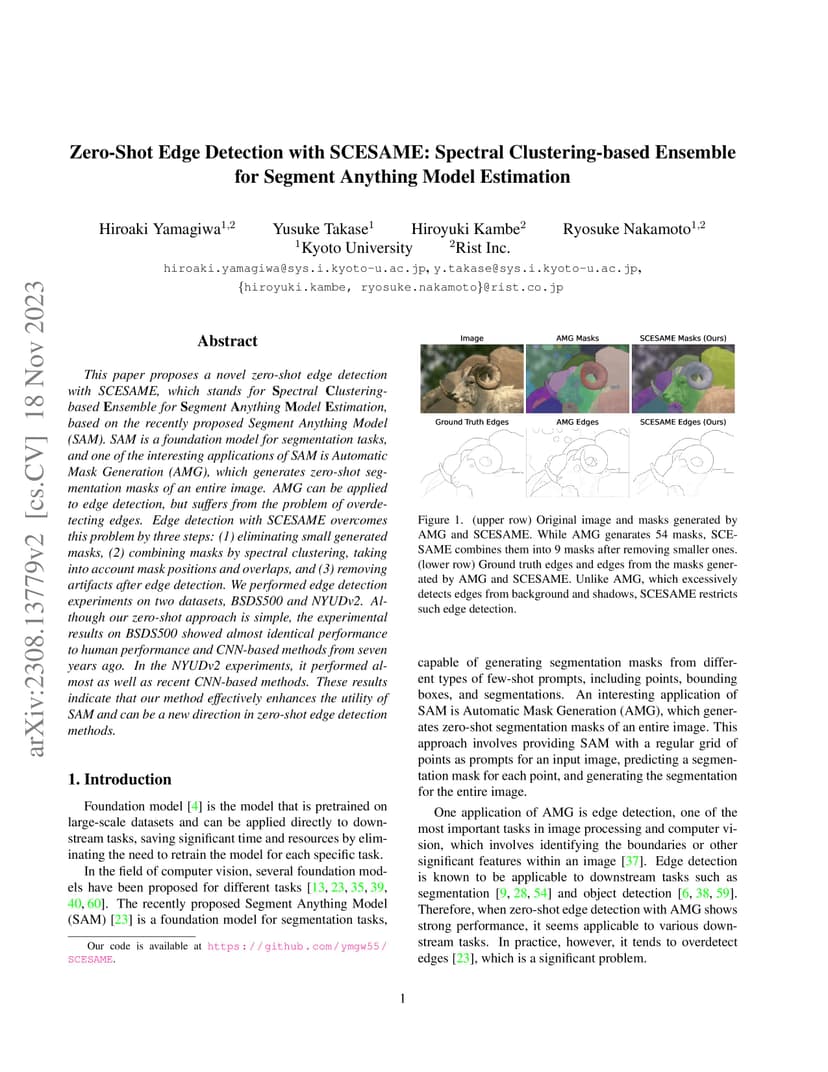 arXiv:2308.13779v2 [cs.CV] 18 Nov 2023

Zero-Shot Edge Detection with SCESAME: Spectral Clustering-based Ensemble for Segment Anything Model Estimation

Hiroaki Yamagiwa$^{1,2}$ Yusuke Takase$^{1}$ Hiroyuki Kambe$^{2}$ Ryosuke Nakamoto$^{1,2}$
$^{1}$Kyoto University $^{2}$Rist Inc.

hiroaki.yamagiwa@sys.i.kyoto-u.ac.jp, y.takase@sys.i.kyoto-u.ac.jp, {hiroyuki.kambe, ryosuke.nakamoto}@rist.co.jp

Abstract

This paper proposes a novel zero-shot edge detection with SCESAME, which stands for Spectral Clustering-based Ensemble for Segment Anything Model Estimation, based on the recently proposed Segment Anything Model (SAM). SAM is a foundation model for segmentation tasks, and one of the interesting applications of SAM is Automatic Mask Generation (AMG), which generates zero-shot segmentation masks of an entire image. AMG can be applied to edge detection, but suffers from the problem of overdetecting edges. Edge detection with SCESAME overcomes this problem by three steps: (1) eliminating small generated masks, (2) combining masks by spectral clustering, taking into account mask positions and overlaps, and (3) removing artifacts after edge detection. We performed edge detection experiments on two datasets, BSDS500 and NYUDv2. Although our zero-shot approach is simple, the experimental results on BSDS500 showed almost identical performance to human performance and CNN-based methods from seven years ago. In the NYUDv2 experiments, it performed almost as well as recent CNN-based methods. These results indicate that our method effectively enhances the utility of SAM and can be a new direction in zero-shot edge detection methods.

1. Introduction

Foundation model [4] is the model that is pretrained on large-scale datasets and can be applied directly to downstream tasks, saving significant time and resources by eliminating the need to retrain the model for each specific task.

In the field of computer vision, several foundation models have been proposed for different tasks [13, 23, 35, 39, 40, 60]. The recently proposed Segment Anything Model (SAM) [23] is a foundation model for segmentation tasks,

Our code is available at https://github.com/ymgw55/SCESAME.

Image AMG Masks SCESAME Masks (Ours)
Ground Truth Edges AMG Edges SCESAME Edges (Ours)

Figure 1. (upper row) Original image and masks generated by AMG and SCESAME. While AMG genarates 54 masks, SCESAME combines them into 9 masks after removing smaller ones. (lower row) Ground truth edges and edges from the masks generated by AMG and SCESAME. Unlike AMG, which excessively detects edges from background and shadows, SCESAME restricts such edge detection.

capable of generating segmentation masks from different types of few-shot prompts, including points, bounding boxes, and segmentations. An interesting application of SAM is Automatic Mask Generation (AMG), which generates zero-shot segmentation masks of an entire image. This approach involves providing SAM with a regular grid of points as prompts for an input image, predicting a segmentation mask for each point, and generating the segmentation for the entire image.

One application of AMG is edge detection, one of the most important tasks in image processing and computer vision, which involves identifying the boundaries or other significant features within an image [37]. Edge detection is known to be applicable to downstream tasks such as segmentation [9, 28, 54] and object detection [6, 38, 59]. Therefore, when zero-shot edge detection with AMG shows strong performance, it seems applicable to various downstream tasks. In practice, however, it tends to overdetect edges [23], which is a significant problem.

1